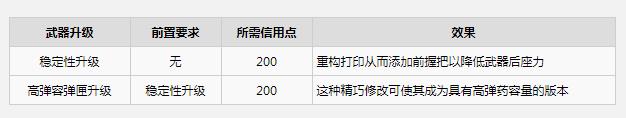 | 武器升级 | 前置要求 | 所需信用点 | 效果 |
|---|---|---|---|
| 稳定性升级 | 无 | 200 | 重构打印从而添加前握把以降低武器后座力 |
| 高弹容弹匣升级 | 稳定性升级 | 200 | 这种精巧修改可使其成为具有高弹药容量的版本 |